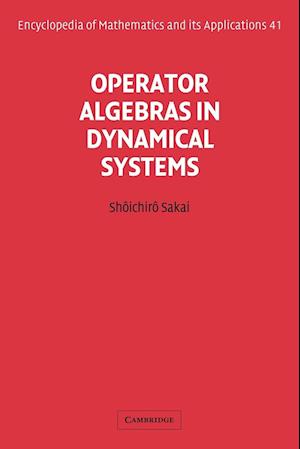 Encyclopedia of Mathematics and its Applications 41

OPERATOR
ALGEBRAS IN
DYNAMICAL
SYSTEMS

Shôichirô Sakai

CAMBRIDGE